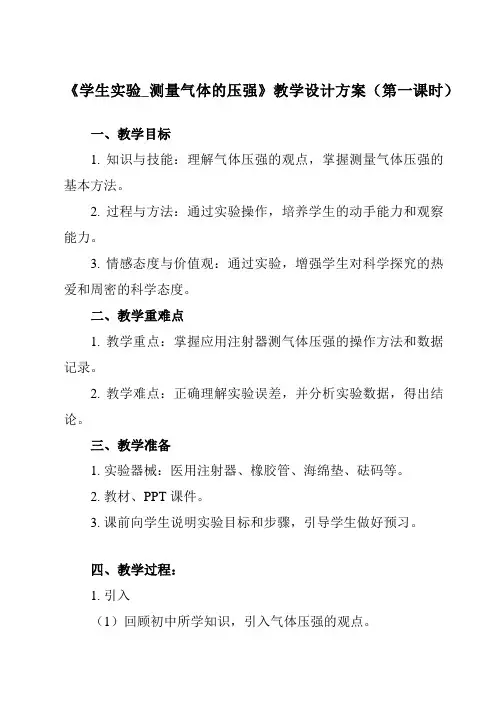 《学生实验_测量气体的压强》教学设计方案（第一课时）

一、教学目标

1. 知识与技能：理解气体压强的观点，掌握测量气体压强的基本方法。

2. 过程与方法：通过实验操作，培养学生的动手能力和观察能力。

3. 情感态度与价值观：通过实验，增强学生对科学探究的热爱和周密的科学态度。

二、教学重难点

1. 教学重点：掌握应用注射器测气体压强的操作方法和数据记录。

2. 教学难点：正确理解实验误差，并分析实验数据，得出结论。

三、教学准备

1. 实验器械：医用注射器、橡胶管、海绵垫、砝码等。

2. 教材、PPT 课件。

3. 课前向学生说明实验目标和步骤，引导学生做好预习。

四、教学过程：

1. 引入

（1）回顾初中所学知识，引入气体压强的观点。